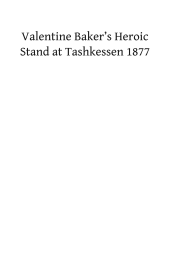 Valentine Baker's Heroic Stand at Tashkessen 1877